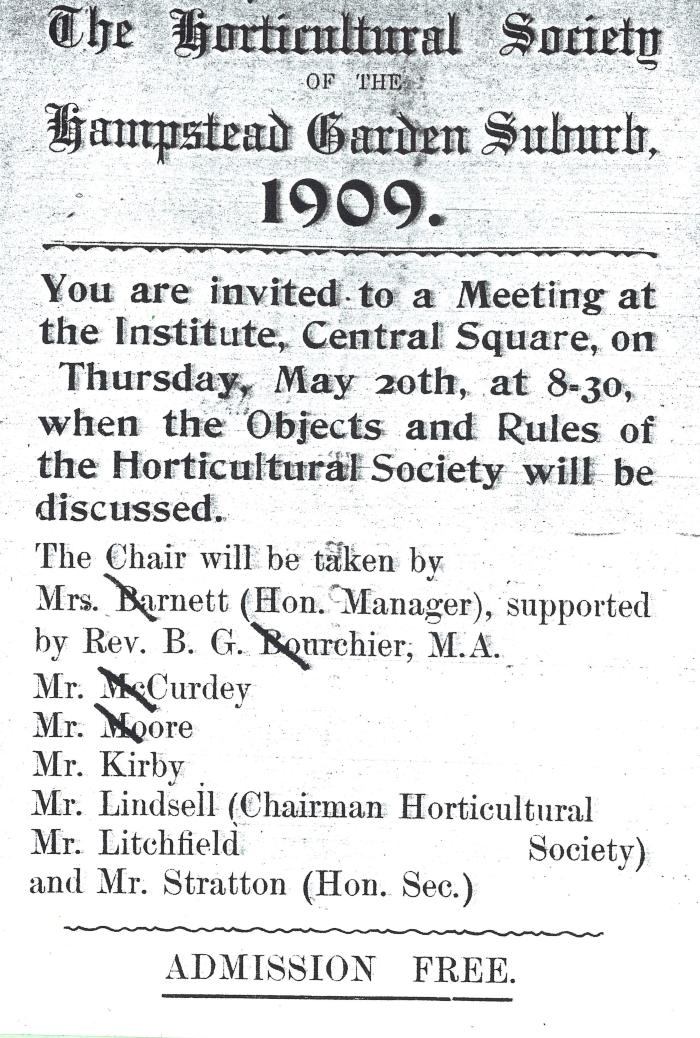 The Horticultural Society
OF THE
Hampstead Garden Suburb,
1909.

You are invited to a Meeting at the Institute, Central Square, on Thursday, May 20th, at 8-30, when the Objects and Rules of the Horticultural Society will be discussed.

The Chair will be taken by
Mrs. Barnett (Hon. Manager), supported by Rev. B. G. Bourchier, M.A.
Mr. McCurdey
Mr. Moore
Mr. Kirby
Mr. Lindsell (Chairman Horticultural Society)
Mr. Litchfield
and Mr. Stratton (Hon. Sec.)

ADMISSION FREE.